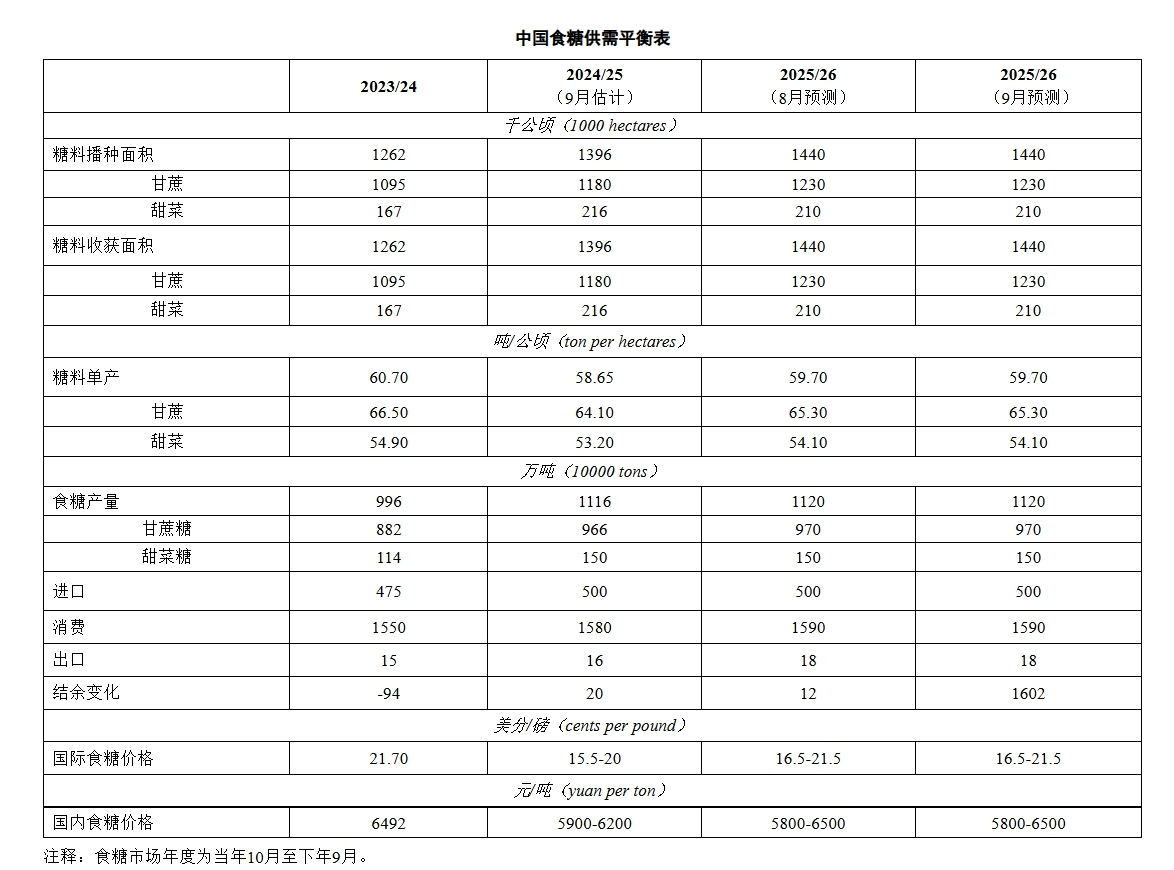 中国食糖供需平衡表

|  | 2023/24 | 2024/25（9月估计） | 2025/26（8月预测） | 2025/26（9月预测） |
|---|---|---|---|---|
| 千公顷（1000 hectares） | | | | |
| 糖料播种面积 | 1262 | 1396 | 1440 | 1440 |
| 甘蔗 | 1095 | 1180 | 1230 | 1230 |
| 甜菜 | 167 | 216 | 210 | 210 |
| 糖料收获面积 | 1262 | 1396 | 1440 | 1440 |
| 甘蔗 | 1095 | 1180 | 1230 | 1230 |
| 甜菜 | 167 | 216 | 210 | 210 |
| 吨/公顷（ton per hectares） | | | | |
| 糖料单产 | 60.70 | 58.65 | 59.70 | 59.70 |
| 甘蔗 | 66.50 | 64.10 | 65.30 | 65.30 |
| 甜菜 | 54.90 | 53.20 | 54.10 | 54.10 |
| 万吨（10000 tons） | | | | |
| 食糖产量 | 996 | 1116 | 1120 | 1120 |
| 甘蔗糖 | 882 | 966 | 970 | 970 |
| 甜菜糖 | 114 | 150 | 150 | 150 |
| 进口 | 475 | 500 | 500 | 500 |
| 消费 | 1550 | 1580 | 1590 | 1590 |
| 出口 | 15 | 16 | 18 | 18 |
| 结余变化 | -94 | 20 | 12 | 1602 |
| 美分/磅（cents per pound） | | | | |
| 国际食糖价格 | 21.70 | 15.5-20 | 16.5-21.5 | 16.5-21.5 |
| 元/吨（yuan per ton） | | | | |
| 国内食糖价格 | 6492 | 5900-6200 | 5800-6500 | 5800-6500 |

注释：食糖市场年度为当年10月至下年9月。